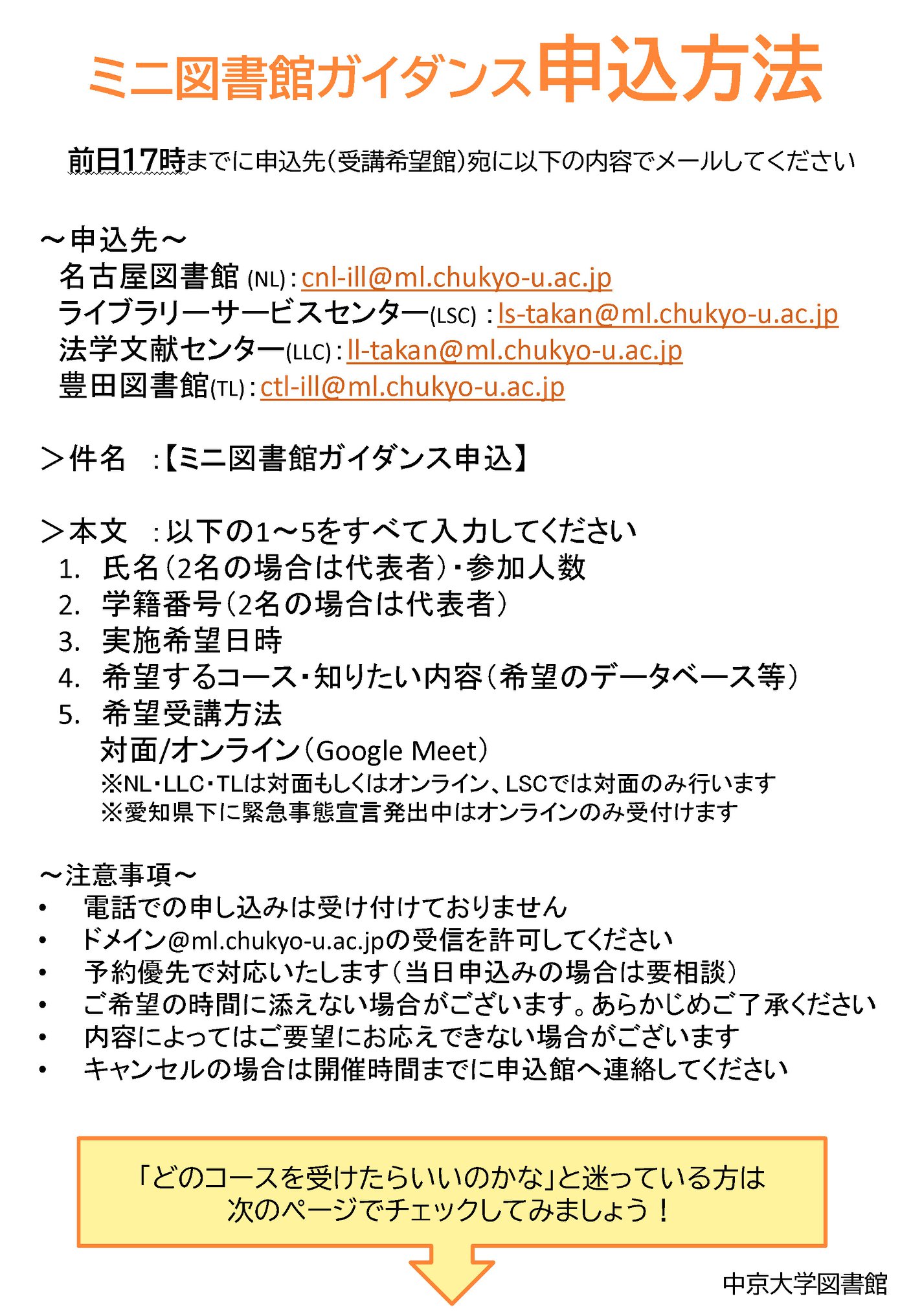 ミニ図書館ガイダンス申込方法

前日17時までに申込先（受講希望館）宛に以下の内容でメールしてください

～申込先～
名古屋図書館 (NL)：cnl-ill@ml.chukyo-u.ac.jp
ライブラリーサービスセンター(LSC) ：ls-takan@ml.chukyo-u.ac.jp
法学文献センター(LLC)：ll-takan@ml.chukyo-u.ac.jp
豊田図書館(TL)：ctl-ill@ml.chukyo-u.ac.jp

＞件名 ：【ミニ図書館ガイダンス申込】

＞本文 ：以下の1～5をすべて入力してください
1. 氏名（2名の場合は代表者）・参加人数
2. 学籍番号（2名の場合は代表者）
3. 実施希望日時
4. 希望するコース・知りたい内容（希望のデータベース等）
5. 希望受講方法
対面/オンライン（Google Meet）
※NL・LLC・TLは対面もしくはオンライン、LSCでは対面のみ行います
※愛知県下に緊急事態宣言発出中はオンラインのみ受付けます

～注意事項～
• 電話での申し込みは受け付けておりません
• ドメイン@ml.chukyo-u.ac.jpの受信を許可してください
• 予約優先で対応いたします（当日申込みの場合は要相談）
• ご希望の時間に添えない場合がございます。あらかじめご了承ください
• 内容によってはご要望にお応えできない場合がございます
• キャンセルの場合は開催時間までに申込館へ連絡してください

「どのコースを受けたらいいのかな」と迷っている方は
次のページでチェックしてみましょう！

中京大学図書館